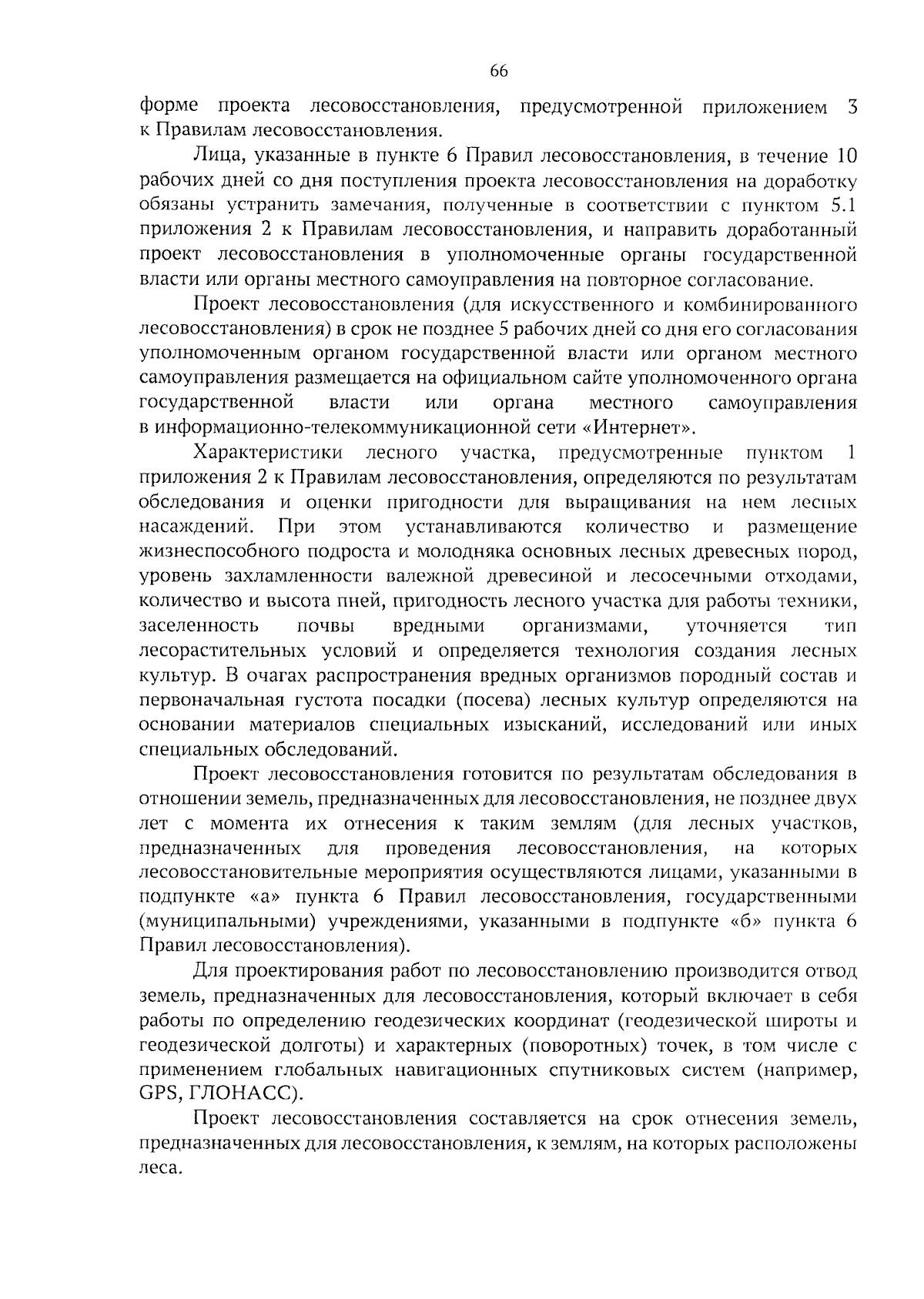 66

форме проекта лесовосстановления, предусмотренной приложением 3 к Правилам лесовосстановления.

Лица, указанные в пункте 6 Правил лесовосстановления, в течение 10 рабочих дней со дня поступления проекта лесовосстановления на доработку обязаны устранить замечания, полученные в соответствии с пунктом 5.1 приложения 2 к Правилам лесовосстановления, и направить доработанный проект лесовосстановления в уполномоченные органы государственной власти или органы местного самоуправления на повторное согласование.

Проект лесовосстановления (для искусственного и комбинированного лесовосстановления) в срок не позднее 5 рабочих дней со дня его согласования уполномоченным органом государственной власти или органом местного самоуправления размещается на официальном сайте уполномоченного органа государственной власти или органа местного самоуправления в информационно-телекоммуникационной сети «Интернет».

Характеристики лесного участка, предусмотренные пунктом 1 приложения 2 к Правилам лесовосстановления, определяются по результатам обследования и оценки пригодности для выращивания на нем лесных насаждений. При этом устанавливаются количество и размещение жизнеспособного подроста и молодняка основных лесных древесных пород, уровень захламленности валежной древесиной и лесосечными отходами, количество и высота пней, пригодность лесного участка для работы техники, заселенность почвы вредными организмами, уточняется тип лесорастительных условий и определяется технология создания лесных культур. В очагах распространения вредных организмов породный состав и первоначальная густота посадки (посева) лесных культур определяются на основании материалов специальных изысканий, исследований или иных специальных обследований.

Проект лесовосстановления готовится по результатам обследования в отношении земель, предназначенных для лесовосстановления, не позднее двух лет с момента их отнесения к таким землям (для лесных участков, предназначенных для проведения лесовосстановления, на которых лесовосстановительные мероприятия осуществляются лицами, указанными в подпункте «а» пункта 6 Правил лесовосстановления, государственными (муниципальными) учреждениями, указанными в подпункте «б» пункта 6 Правил лесовосстановления).

Для проектирования работ по лесовосстановлению производится отвод земель, предназначенных для лесовосстановления, который включает в себя работы по определению геодезических координат (геодезической широты и геодезической долготы) и характерных (поворотных) точек, в том числе с применением глобальных навигационных спутниковых систем (например, GPS, ГЛОНАСС).

Проект лесовосстановления составляется на срок отнесения земель, предназначенных для лесовосстановления, к землям, на которых расположены леса.